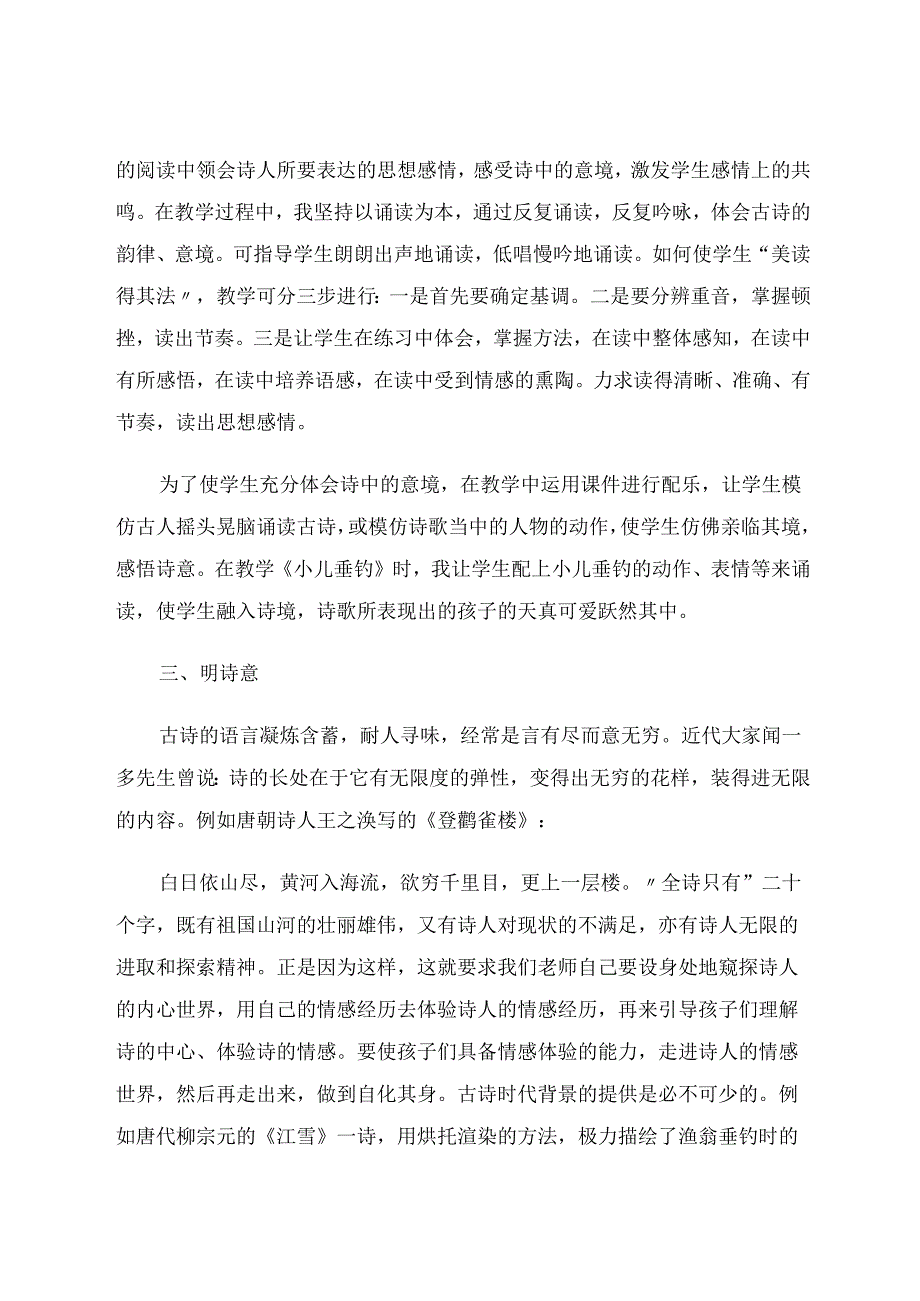 的阅读中领会诗人所要表达的思想感情，感受诗中的意境，激发学生感情上的共鸣。在教学过程中，我坚持以诵读为本，通过反复诵读，反复吟咏，体会古诗的韵律、意境。可指导学生朗朗出声地诵读，低唱慢吟地诵读。如何使学生“美读得其法〃，教学可分三步进行：一是首先要确定基调。二是要分辨重音，掌握顿挫，读出节奏。三是让学生在练习中体会，掌握方法，在读中整体感知，在读中有所感悟，在读中培养语感，在读中受到情感的熏陶。力求读得清晰、准确、有节奏，读出思想感情。

为了使学生充分体会诗中的意境，在教学中运用课件进行配乐，让学生模仿古人摇头晃脑诵读古诗，或模仿诗歌当中的人物的动作，使学生仿佛亲临其境，感悟诗意。在教学《小儿垂钓》时，我让学生配上小儿垂钓的动作、表情等来诵读，使学生融入诗境，诗歌所表现出的孩子的天真可爱跃然其中。

三、明诗意

古诗的语言凝炼含蓄，耐人寻味，经常是言有尽而意无穷。近代大家闻一多先生曾说：诗的长处在于它有无限度的弹性，变得出无穷的花样，装得进无限的内容。例如唐朝诗人王之涣写的《登鹳雀楼》：

白日依山尽，黄河入海流，欲穷千里目，更上一层楼。〃全诗只有”二十个字，既有祖国山河的壮丽雄伟，又有诗人对现状的不满足，亦有诗人无限的进取和探索精神。正是因为这样，这就要求我们老师自己要设身处地窥探诗人的内心世界，用自己的情感经历去体验诗人的情感经历，再来引导孩子们理解诗的中心、体验诗的情感。要使孩子们具备情感体验的能力，走进诗人的情感世界，然后再走出来，做到自化其身。古诗时代背景的提供是必不可少的。例如唐代柳宗元的《江雪》一诗，用烘托渲染的方法，极力描绘了渔翁垂钓时的